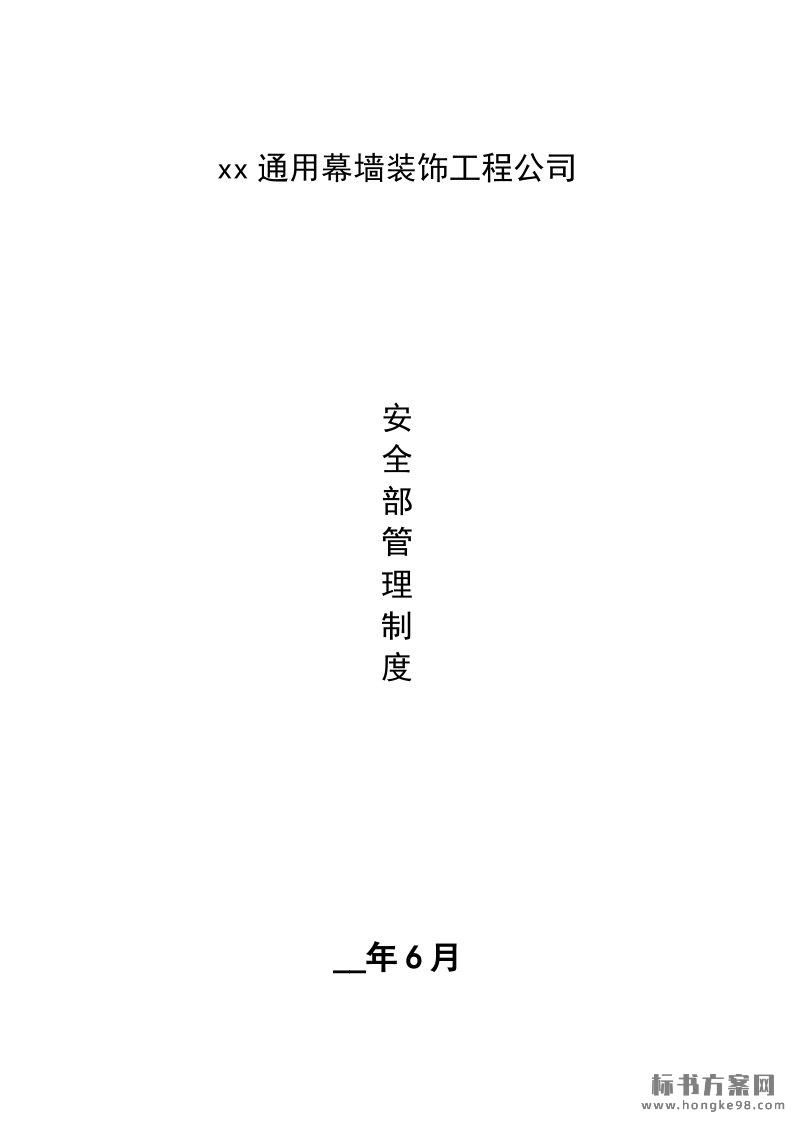 xx通用幕墙装饰工程公司

安
全
部
管
理
制
度

____年6月

标书方案网
www.hongke98.com